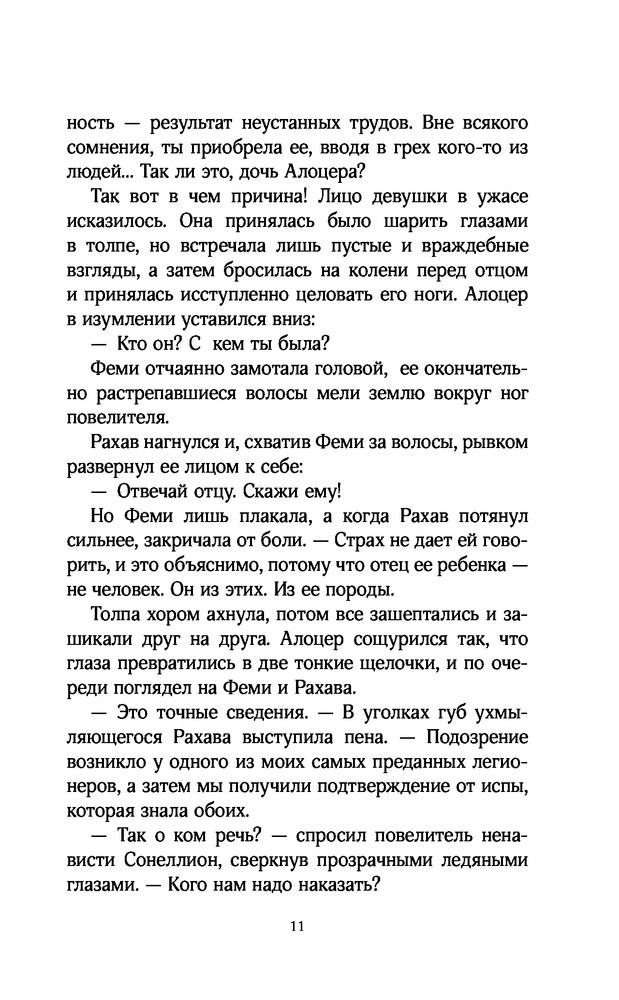 ность — результат неустанных трудов. Вне всякого сомнения, ты приобрела ее, вводя в грех кого-то из людей... Так ли это, дочь Алоцера?

Так вот в чем причина! Лицо девушки в ужасе исказилось. Она принялась было шарить глазами в толпе, но встречала лишь пустые и враждебные взгляды, а затем бросилась на колени перед отцом и принялась исступленно целовать его ноги. Алоцер в изумлении уставился вниз:

— Кто он? С кем ты была?

Феми отчаянно замотала головой, ее окончательно растрепавшиеся волосы мели землю вокруг ног повелителя.

Рахав нагнулся и, схватив Феми за волосы, рывком развернул ее лицом к себе:

— Отвечай отцу. Скажи ему!

Но Феми лишь плакала, а когда Рахав потянул сильнее, закричала от боли. — Страх не дает ей говорить, и это объяснимо, потому что отец ее ребенка — не человек. Он из этих. Из ее породы.

Толпа хором ахнула, потом все зашептались и зашикали друг на друга. Алоцер сощурился так, что глаза превратились в две тонкие щелочки, и по очереди поглядел на Феми и Рахава.

— Это точные сведения. — В уголках губ ухмыляющегося Рахава выступила пена. — Подозрение возникло у одного из моих самых преданных легионеров, а затем мы получили подтверждение от испы, которая знала обоих.

— Так о ком речь? — спросил повелитель ненависти Сонеллион, сверкнув прозрачными ледяными глазами. — Кого нам надо наказать?

11